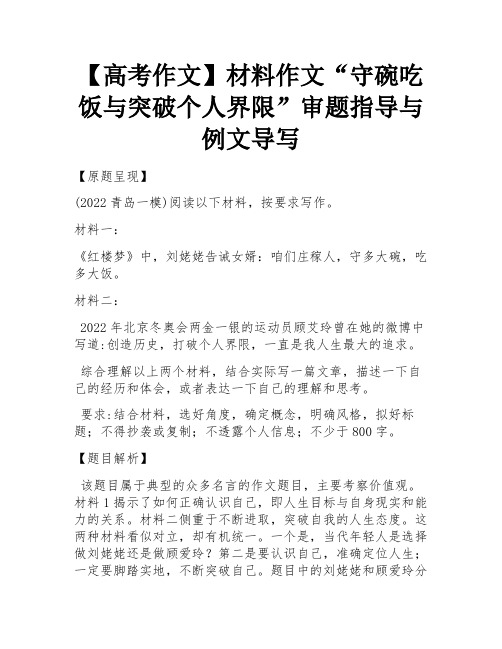 【高考作文】材料作文“守碗吃饭与突破个人界限”审题指导与例文导写

【原题呈现】

(2022 青岛一模)阅读以下材料，按要求写作。

材料一：

《红楼梦》中，刘姥姥告诫女婿：咱们庄稼人，守多大碗，吃多大饭。

材料二：

2022 年北京冬奥会两金一银的运动员顾艾玲曾在她的微博中写道:创造历史，打破个人界限，一直是我人生最大的追求。

综合理解以上两个材料，结合实际写一篇文章，描述一下自己的经历和体会，或者表达一下自己的理解和思考。

要求:结合材料，选好角度，确定概念，明确风格，拟好标题；不得抄袭或复制；不透露个人信息；不少于 800 字。

【题目解析】

该题目属于典型的众多名言的作文题目，主要考察价值观。材料 1 揭示了如何正确认识自己，即人生目标与自身现实和能力的关系。材料二侧重于不断进取，突破自我的人生态度。这两种材料看似对立，却有机统一。一个是，当代年轻人是选择做刘姥姥还是做顾爱玲？第二是要认识自己，准确定位人生；一定要脚踏实地，不断突破自己。题目中的刘姥姥和顾爱玲分